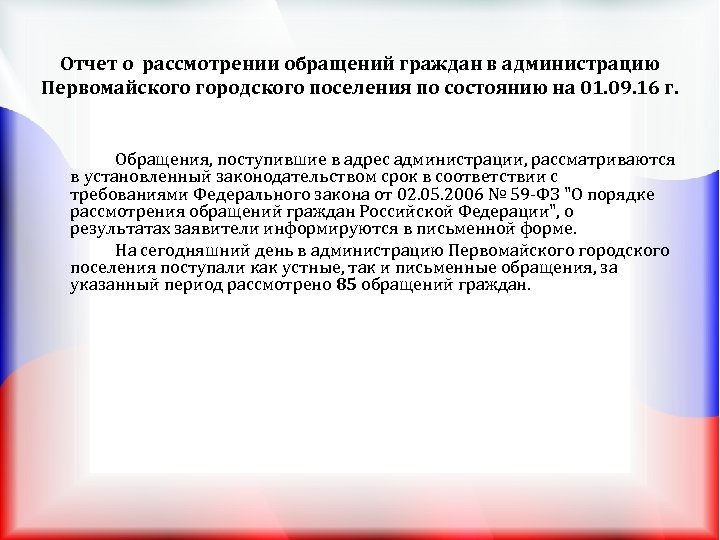 Отчет о рассмотрении обращений граждан в администрацию Первомайского городского поселения по состоянию на 01.09.16 г.

Обращения, поступившие в адрес администрации, рассматриваются в установленный законодательством срок в соответствии с требованиями Федерального закона от 02.05.2006 № 59-ФЗ "О порядке рассмотрения обращений граждан Российской Федерации", о результатах заявители информируются в письменной форме.

На сегодняшний день в администрацию Первомайского городского поселения поступали как устные, так и письменные обращения, за указанный период рассмотрено 85 обращений граждан.